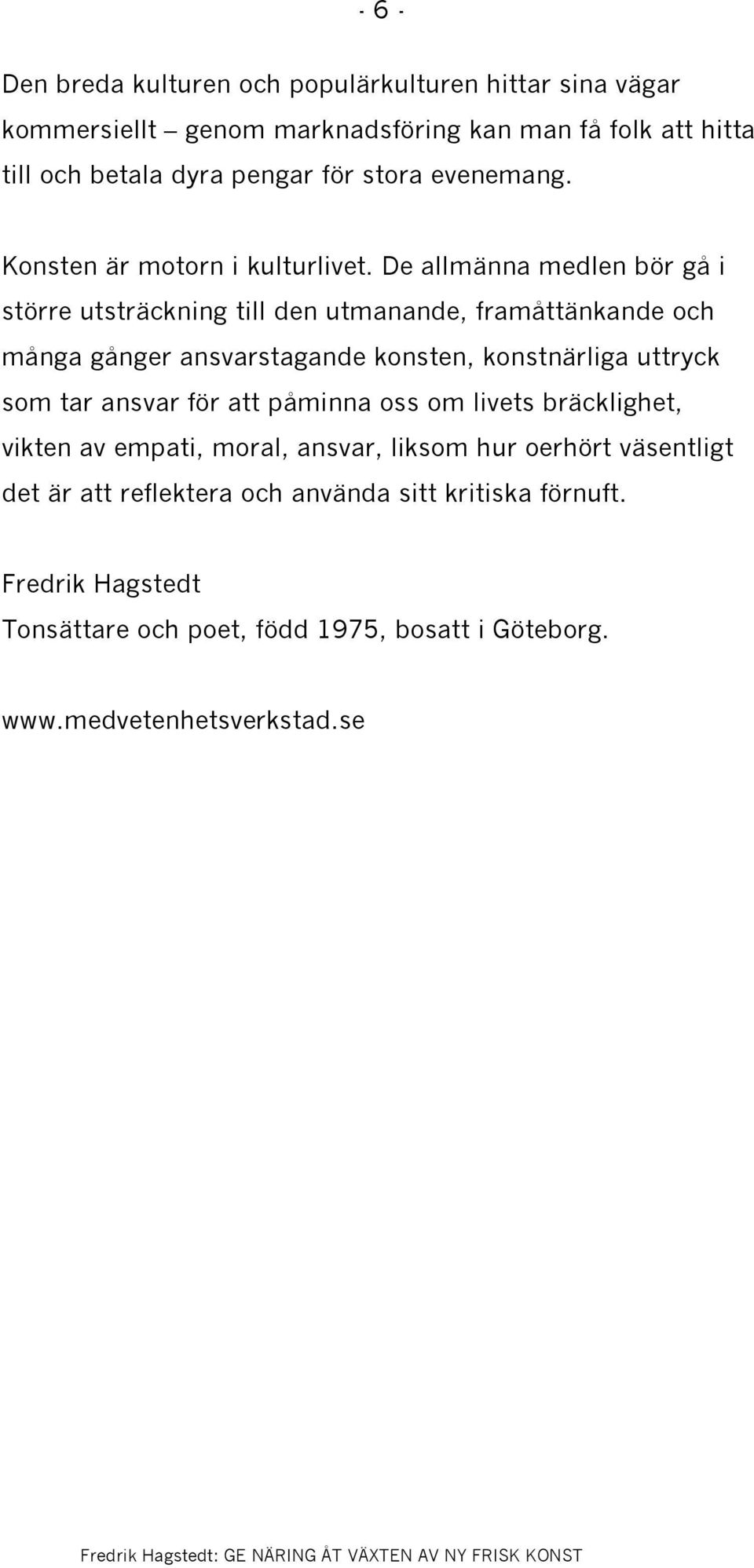 - 6 -

Den breda kulturen och populärkulturen hittar sina vägar kommersiellt – genom marknadsföring kan man få folk att hitta till och betala dyra pengar för stora evenemang.

Konsten är motorn i kulturlivet. De allmänna medlen bör gå i större utsträckning till den utmanande, framåttänkande och många gånger ansvarstagande konsten, konstnärliga uttryck som tar ansvar för att påminna oss om livets bräcklighet, vikten av empati, moral, ansvar, liksom hur oerhört väsentligt det är att reflektera och använda sitt kritiska förnuft.

Fredrik Hagstedt

Tonsättare och poet, född 1975, bosatt i Göteborg.

www.medvetenhetsverkstad.se

Fredrik Hagstedt: GE NÄRING ÅT VÄXTEN AV NY FRISK KONST